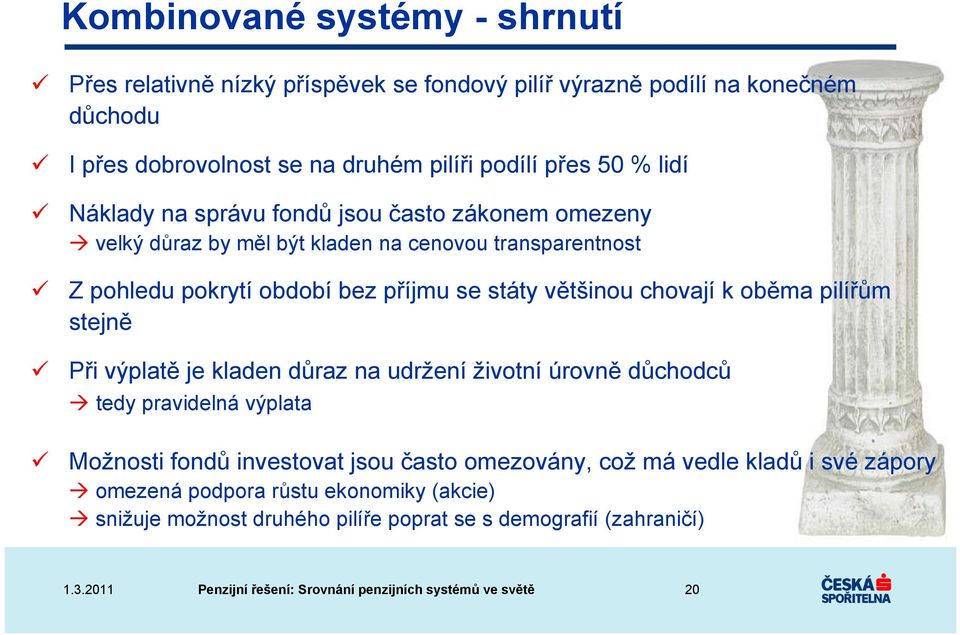 Kombinované systémy - shrnutí

✓ Přes relativně nízký příspěvek se fondový pilíř výrazně podílí na konečném důchodu

✓ I přes dobrovolnost se na druhém pilíři podílí přes 50 % lidí

✓ Náklady na správu fondů jsou často zákonem omezeny
→ velký důraz by měl být kladen na cenovou transparentnost

✓ Z pohledu pokrytí období bez příjmu se státy většinou chovají k oběma pilířům stejně

✓ Při výplatě je kladen důraz na udržení životní úrovně důchodců
→ tedy pravidelná výplata

✓ Možnosti fondů investovat jsou často omezovány, což má vedle kladů i své zápory
→ omezená podpora růstu ekonomiky (akcie)
→ snižuje možnost druhého pilíře poprat se s demografií (zahraničí)

1.3.2011 Penzijní řešení: Srovnání penzijních systémů ve světě 20

ČESKÁ SPOŘITELNA